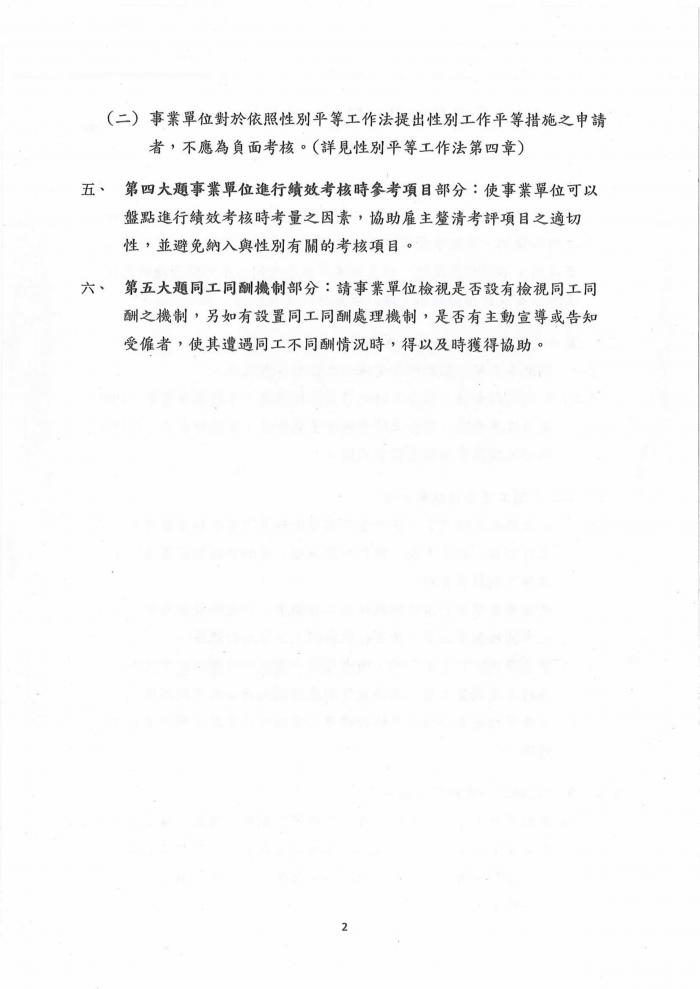 （二）事業單位對於依照性別平等工作法提出性別工作平等措施之申請者，不應為負面考核。（詳見性別平等工作法第四章）

五、 第四大題事業單位進行績效考核時參考項目部分：使事業單位可以盤點進行績效考核時考量之因素，協助雇主釐清考評項目之適切性，並避免納入與性別有關的考核項目。

六、 第五大題同工同酬機制部分：請事業單位檢視是否設有檢視同工同酬之機制，另如有設置同工同酬處理機制，是否有主動宣導或告知受僱者，使其遭遇同工不同酬情況時，得以及時獲得協助。

2